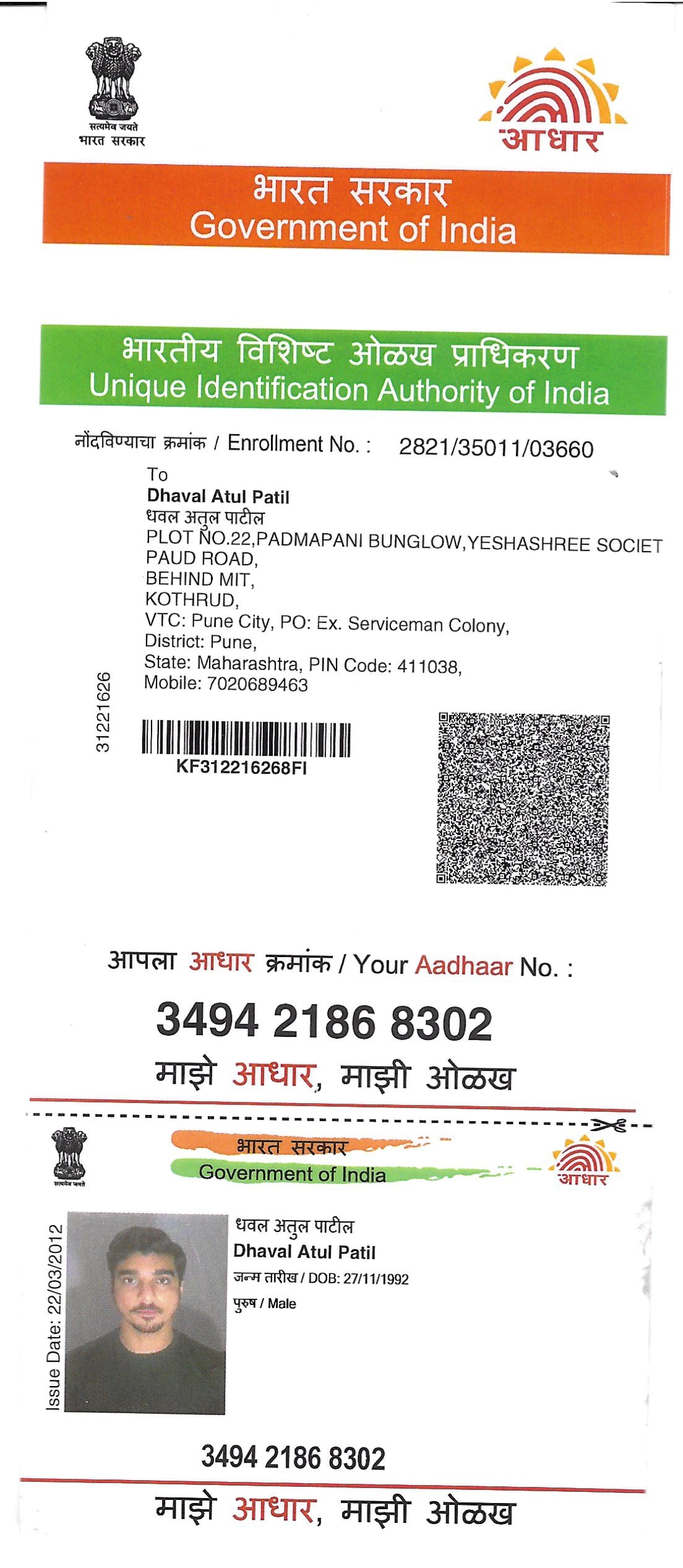 सत्यमेव जयते
भारत सरकार

आधार

भारत सरकार
Government of India

भारतीय विशिष्ट ओळख प्राधिकरण
Unique Identification Authority of India

नोंदविण्याचा क्रमांक / Enrollment No. : 2821/35011/03660

To
Dhaval Atul Patil
धवल अतुल पाटील
PLOT NO.22,PADMAPANI BUNGLOW,YESHASHREE SOCIET
PAUD ROAD,
BEHIND MIT,
KOTHRUD,
VTC: Pune City, PO: Ex. Serviceman Colony,
District: Pune,
State: Maharashtra, PIN Code: 411038,
Mobile: 7020689463

31221626

KF312216268FI

आपला आधार क्रमांक / Your Aadhaar No. :

3494 2186 8302

माझे आधार, माझी ओळख

सत्यमेव जयते

भारत सरकार
Government of India

आधार

Issue Date: 22/03/2012

धवल अतुल पाटील
Dhaval Atul Patil
जन्म तारीख / DOB: 27/11/1992
पुरुष / Male

3494 2186 8302

माझे आधार, माझी ओळख